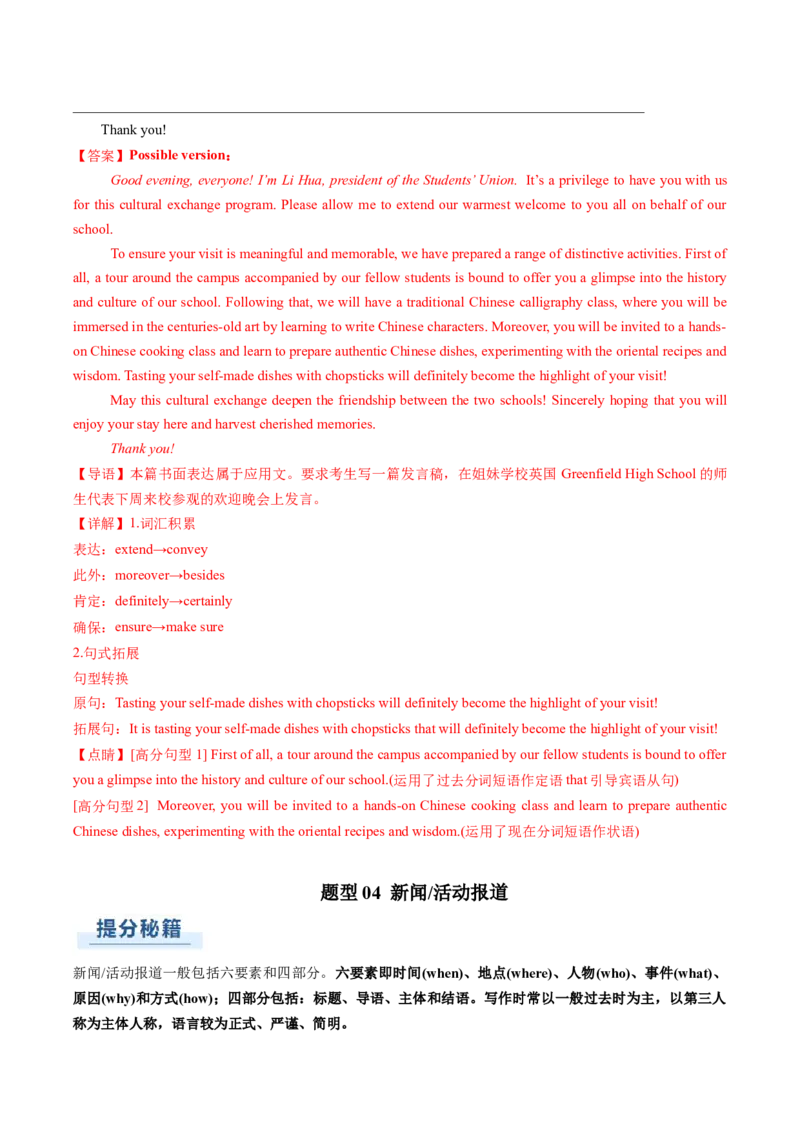 Thank you!

【答案】Possible version：

Good evening, everyone! I'm Li Hua, president of the Students' Union. It's a privilege to have you with us for this cultural exchange program. Please allow me to extend our warmest welcome to you all on behalf of our school.

To ensure your visit is meaningful and memorable, we have prepared a range of distinctive activities. First of all, a tour around the campus accompanied by our fellow students is bound to offer you a glimpse into the history and culture of our school. Following that, we will have a traditional Chinese calligraphy class, where you will be immersed in the centuries-old art by learning to write Chinese characters. Moreover, you will be invited to a hands-on Chinese cooking class and learn to prepare authentic Chinese dishes, experimenting with the oriental recipes and wisdom. Tasting your self-made dishes with chopsticks will definitely become the highlight of your visit!

May this cultural exchange deepen the friendship between the two schools! Sincerely hoping that you will enjoy your stay here and harvest cherished memories.

Thank you!

【导语】本篇书面表达属于应用文。要求考生写一篇发言稿，在姐妹学校英国 Greenfield High School 的师生代表下周来校参观的欢迎晚会上发言。

【详解】1.词汇积累

表达：extend→convey

此外：moreover→besides

肯定：definitely→certainly

确保：ensure→make sure

2.句式拓展

句型转换

原句：Tasting your self-made dishes with chopsticks will definitely become the highlight of your visit!

拓展句：It is tasting your self-made dishes with chopsticks that will definitely become the highlight of your visit!

【点睛】[高分句型 1] First of all, a tour around the campus accompanied by our fellow students is bound to offer you a glimpse into the history and culture of our school.(运用了过去分词短语作定语 that 引导宾语从句)

[高分句型 2] Moreover, you will be invited to a hands-on Chinese cooking class and learn to prepare authentic Chinese dishes, experimenting with the oriental recipes and wisdom.(运用了现在分词短语作状语)

题型 04 新闻/活动报道

提分秘籍

新闻/活动报道一般包括六要素和四部分。六要素即时间(when)、地点(where)、人物(who)、事件(what)、原因(why)和方式(how)；四部分包括：标题、导语、主体和结语。写作时常以一般过去时为主，以第三人称为主体人称，语言较为正式、严谨、简明。